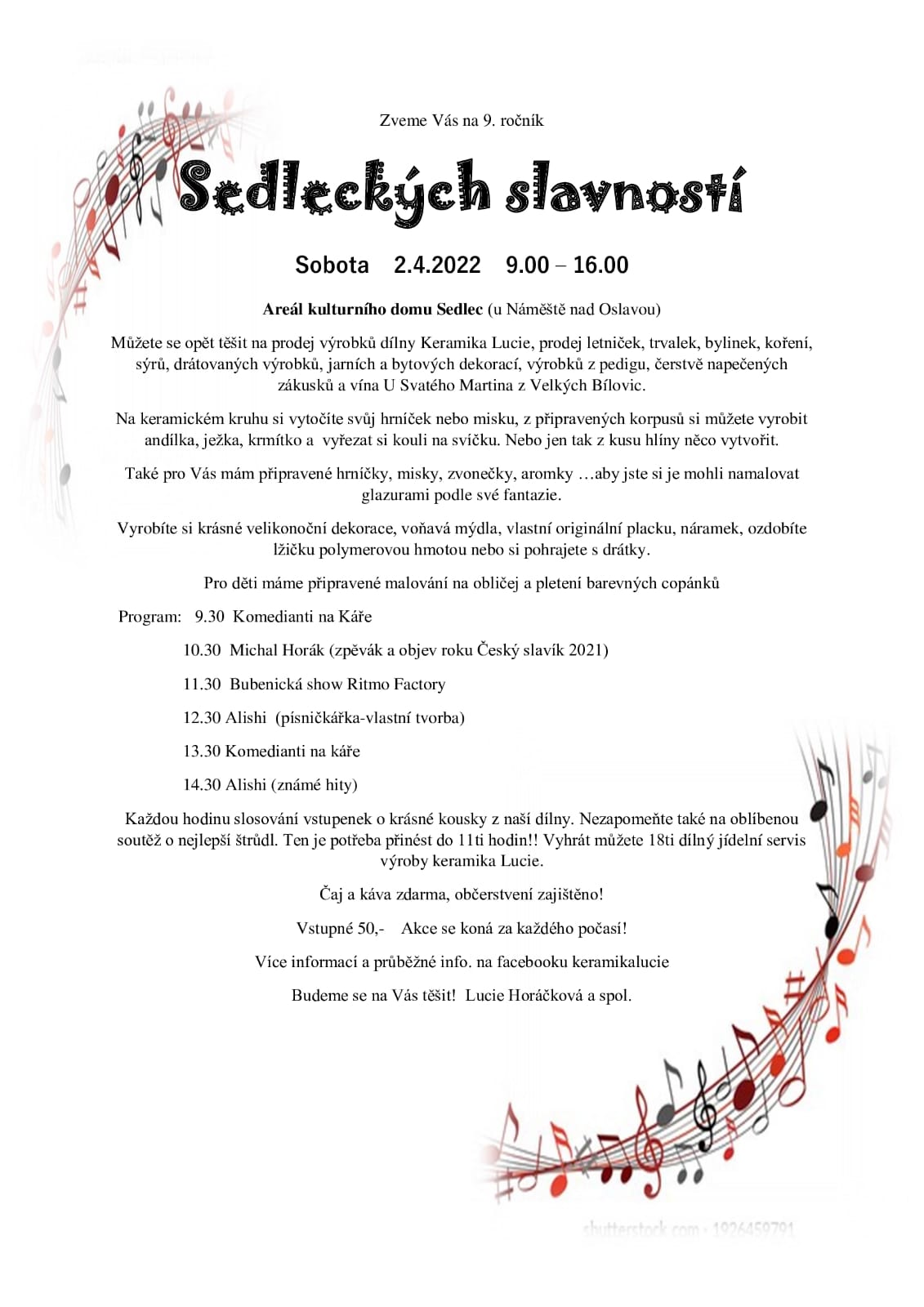 Zveme Vás na 9. ročník

Sedleckých slavností

Sobota 2.4.2022 9.00 – 16.00

Areál kulturního domu Sedlec (u Náměště nad Oslavou)

Můžete se opět těšit na prodej výrobků dílny Keramika Lucie, prodej letniček, trvalek, bylinek, koření, sýrů, drátovaných výrobků, jarních a bytových dekorací, výrobků z pedigu, čerstvě napečených zákusků a vína U Svatého Martina z Velkých Bílovic.

Na keramickém kruhu si vytočíte svůj hrníček nebo misku, z připravených korpusů si můžete vyrobit andílka, ježka, krmítko a vyřezat si kouli na svíčku. Nebo jen tak z kusu hlíny něco vytvořit.

Také pro Vás mám připravené hrníčky, misky, zvonečky, aromky …aby jste si je mohli namalovat glazurami podle své fantazie.

Vyrobíte si krásné velikonoční dekorace, voňavá mýdla, vlastní originální placku, náramek, ozdobíte lžičku polymerovou hmotou nebo si pohrajete s drátky.

Pro děti máme připravené malování na obličej a pletení barevných copánků

Program: 9.30 Komedianti na Káře

10.30 Michal Horák (zpěvák a objev roku Český slavík 2021)

11.30 Bubenická show Ritmo Factory

12.30 Alishi (písničkářka-vlastní tvorba)

13.30 Komedianti na káře

14.30 Alishi (známé hity)

Každou hodinu slosování vstupenek o krásné kousky z naší dílny. Nezapomeňte také na oblíbenou soutěž o nejlepší štrůdl. Ten je potřeba přinést do 11ti hodin!! Vyhrát můžete 18ti dílný jídelní servis výroby keramika Lucie.

Čaj a káva zdarma, občerstvení zajištěno!

Vstupné 50,- Akce se koná za každého počasí!

Více informací a průběžné info. na facebooku keramikalucie

Budeme se na Vás těšit! Lucie Horáčková a spol.

shutterstock.com · 1926459791